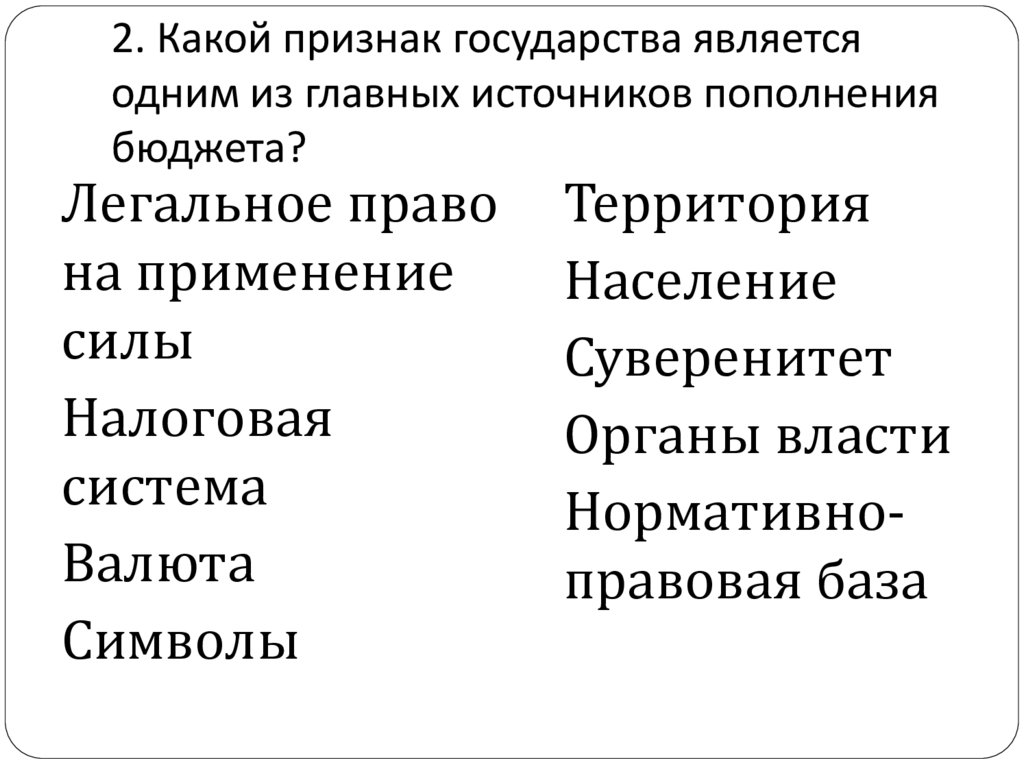 2. Какой признак государства является одним из главных источников пополнения бюджета?

Легальное право на применение силы

Налоговая система

Валюта

Символы

Территория

Население

Суверенитет

Органы власти

Нормативно-правовая база